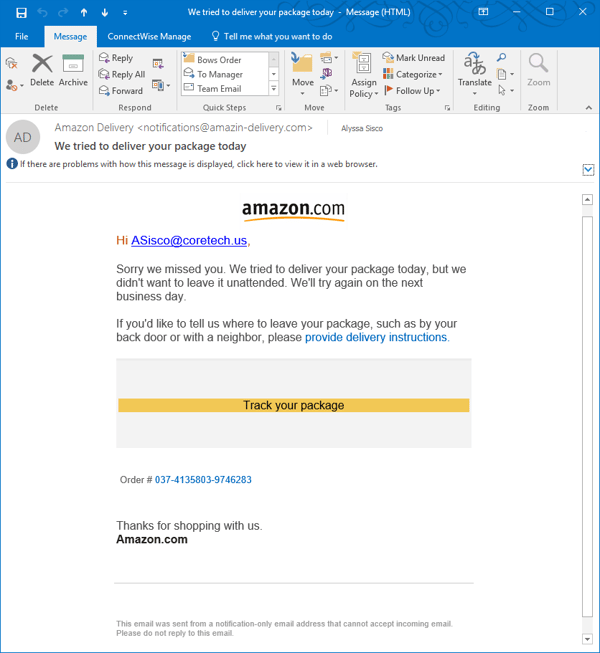 We tried to deliver your package today - Message (HTML)

File Message ConnectWise Manage Tell me what you want to do

Delete Archive
Delete

Reply
Reply All
Forward
Respond

Bows Order
To Manager
Team Email
Quick Steps

Move
Move

Assign Policy
Mark Unread
Categorize
Follow Up
Tags

Translate
Editing

Zoom
Zoom

AD

Amazon Delivery <notifications@amazin-delivery.com> Alyssa Sisco

We tried to deliver your package today

If there are problems with how this message is displayed, click here to view it in a web browser.

amazon.com

Hi ASisco@coretech.us,

Sorry we missed you. We tried to deliver your package today, but we didn't want to leave it unattended. We'll try again on the next business day.

If you'd like to tell us where to leave your package, such as by your back door or with a neighbor, please provide delivery instructions.

Track your package

Order # 037-4135803-9746283

Thanks for shopping with us.
Amazon.com

This email was sent from a notification-only email address that cannot accept incoming email. Please do not reply to this email.